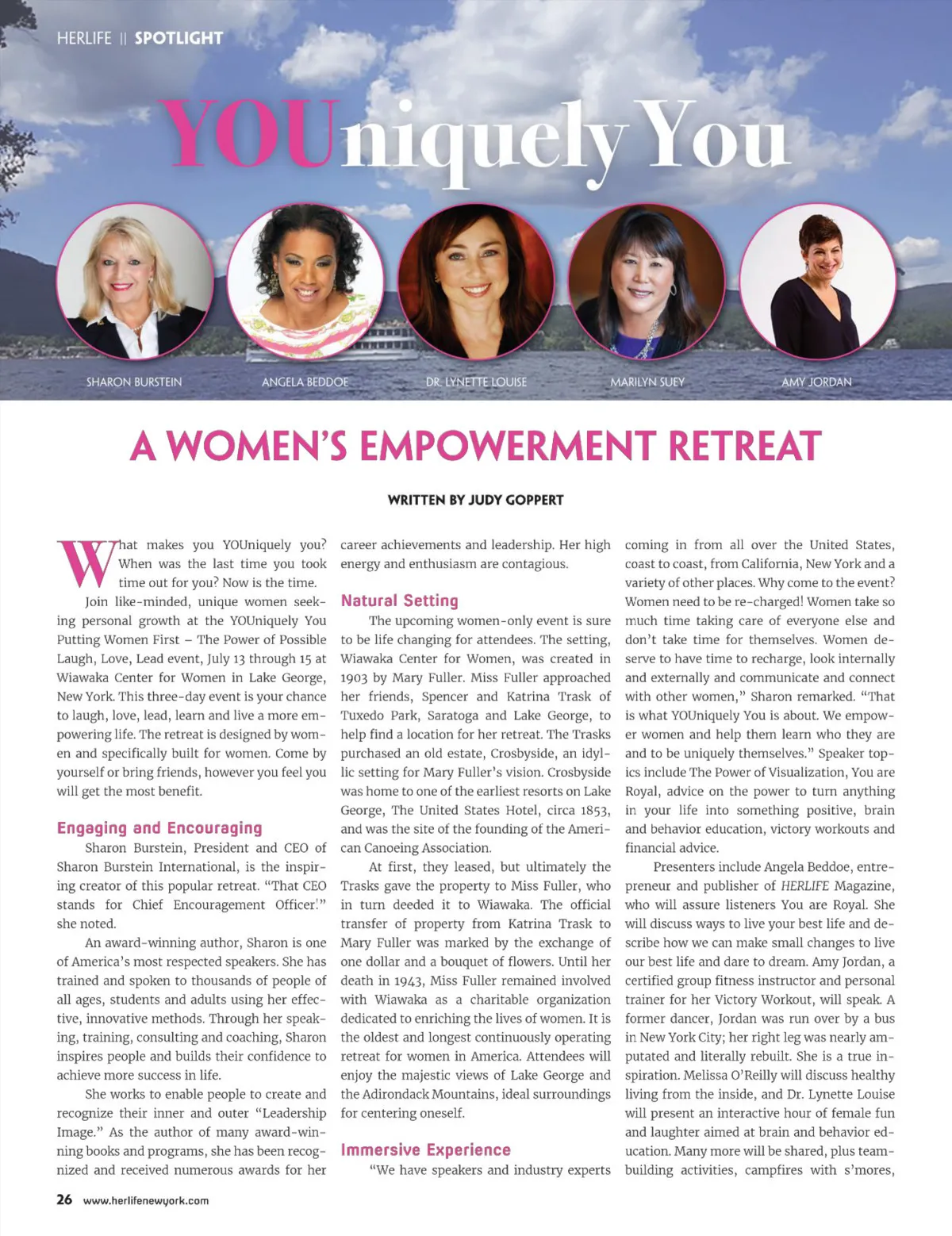 HERLIFE || SPOTLIGHT

YOUniquely You

SHARON BURSTEIN

ANGELA BEDDOE

DR. LYNETTE LOUISE

MARILYN SUEY

AMY JORDAN

A WOMEN'S EMPOWERMENT RETREAT

WRITTEN BY JUDY GOPPERT

What makes you YOUniquely you? When was the last time you took time out for you? Now is the time.

Join like-minded, unique women seeking personal growth at the YOUniquely You Putting Women First – The Power of Possible Laugh, Love, Lead event, July 13 through 15 at Wiawaka Center for Women in Lake George, New York. This three-day event is your chance to laugh, love, lead, learn and live a more empowering life. The retreat is designed by women and specifically built for women. Come by yourself or bring friends, however you feel you will get the most benefit.

Engaging and Encouraging

Sharon Burstein, President and CEO of Sharon Burstein International, is the inspiring creator of this popular retreat. "That CEO stands for Chief Encouragement Officer!" she noted.

An award-winning author, Sharon is one of America's most respected speakers. She has trained and spoken to thousands of people of all ages, students and adults using her effective, innovative methods. Through her speaking, training, consulting and coaching, Sharon inspires people and builds their confidence to achieve more success in life.

She works to enable people to create and recognize their inner and outer "Leadership Image." As the author of many award-winning books and programs, she has been recognized and received numerous awards for her career achievements and leadership. Her high energy and enthusiasm are contagious.

Natural Setting

The upcoming women-only event is sure to be life changing for attendees. The setting, Wiawaka Center for Women, was created in 1903 by Mary Fuller. Miss Fuller approached her friends, Spencer and Katrina Trask of Tuxedo Park, Saratoga and Lake George, to help find a location for her retreat. The Trasks purchased an old estate, Crosbyside, an idyllic setting for Mary Fuller's vision. Crosbyside was home to one of the earliest resorts on Lake George, The United States Hotel, circa 1853, and was the site of the founding of the American Canoeing Association.

At first, they leased, but ultimately the Trasks gave the property to Miss Fuller, who in turn deeded it to Wiawaka. The official transfer of property from Katrina Trask to Mary Fuller was marked by the exchange of one dollar and a bouquet of flowers. Until her death in 1943, Miss Fuller remained involved with Wiawaka as a charitable organization dedicated to enriching the lives of women. It is the oldest and longest continuously operating retreat for women in America. Attendees will enjoy the majestic views of Lake George and the Adirondack Mountains, ideal surroundings for centering oneself.

Immersive Experience

"We have speakers and industry experts coming in from all over the United States, coast to coast, from California, New York and a variety of other places. Why come to the event? Women need to be re-charged! Women take so much time taking care of everyone else and don't take time for themselves. Women deserve to have time to recharge, look internally and externally and communicate and connect with other women," Sharon remarked. "That is what YOUniquely You is about. We empower women and help them learn who they are and to be uniquely themselves." Speaker topics include The Power of Visualization, You are Royal, advice on the power to turn anything in your life into something positive, brain and behavior education, victory workouts and financial advice.

Presenters include Angela Beddoe, entrepreneur and publisher of HERLIFE Magazine, who will assure listeners You are Royal. She will discuss ways to live your best life and describe how we can make small changes to live our best life and dare to dream. Amy Jordan, a certified group fitness instructor and personal trainer for her Victory Workout, will speak. A former dancer, Jordan was run over by a bus in New York City; her right leg was nearly amputated and literally rebuilt. She is a true inspiration. Melissa O'Reilly will discuss healthy living from the inside, and Dr. Lynette Louise will present an interactive hour of female fun and laughter aimed at brain and behavior education. Many more will be shared, plus team-building activities, campfires with s'mores,

26 www.herlifenewyork.com